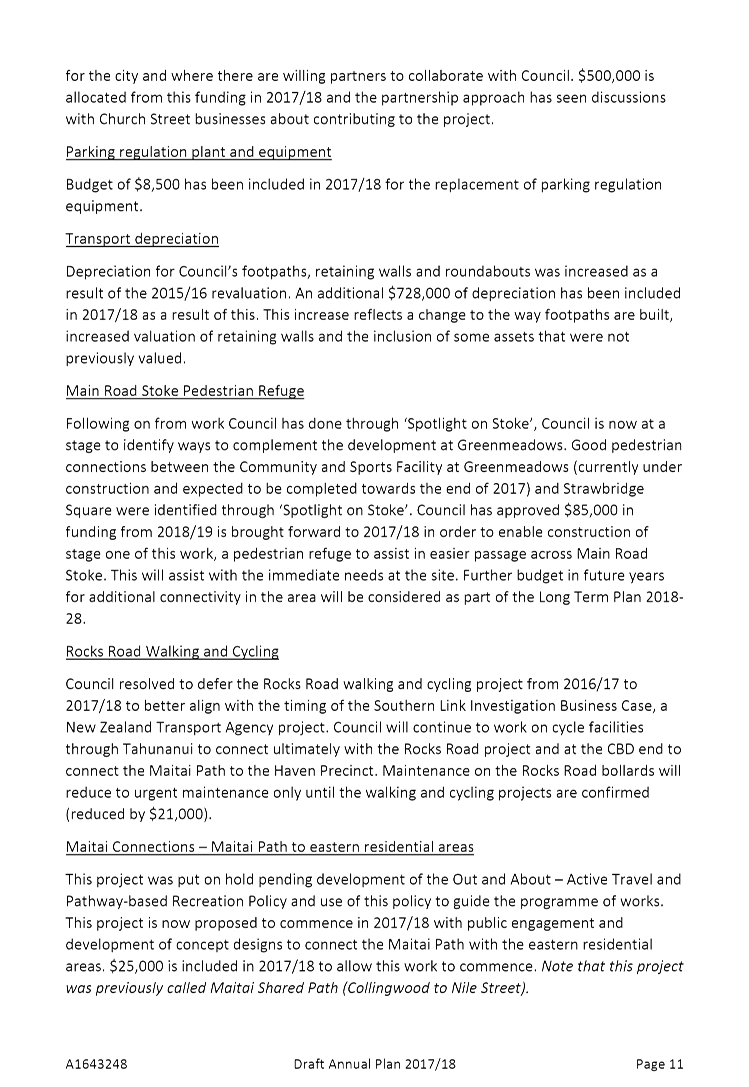 for the city and where there are willing partners to collaborate with Council. \$500,000 is allocated from this funding in 2017/18 and the partnership approach has seen discussions with Church Street businesses about contributing to the project.

Parking regulation plant and equipment

Budget of \$8,500 has been included in 2017/18 for the replacement of parking regulation equipment.

Transport depreciation

Depreciation for Council's footpaths, retaining walls and roundabouts was increased as a result of the 2015/16 revaluation. An additional \$728,000 of depreciation has been included in 2017/18 as a result of this. This increase reflects a change to the way footpaths are built, increased valuation of retaining walls and the inclusion of some assets that were not previously valued.

Main Road Stoke Pedestrian Refuge

Following on from work Council has done through 'Spotlight on Stoke', Council is now at a stage to identify ways to complement the development at Greenmeadows. Good pedestrian connections between the Community and Sports Facility at Greenmeadows (currently under construction and expected to be completed towards the end of 2017) and Strawbridge Square were identified through 'Spotlight on Stoke'. Council has approved \$85,000 in funding from 2018/19 is brought forward to 2017/18 in order to enable construction of stage one of this work, a pedestrian refuge to assist in easier passage across Main Road Stoke. This will assist with the immediate needs at the site. Further budget in future years for additional connectivity in the area will be considered as part of the Long Term Plan 2018-28.

Rocks Road Walking and Cycling

Council resolved to defer the Rocks Road walking and cycling project from 2016/17 to 2017/18 to better align with the timing of the Southern Link Investigation Business Case, a New Zealand Transport Agency project. Council will continue to work on cycle facilities through Tahunanui to connect ultimately with the Rocks Road project and at the CBD end to connect the Maitai Path to the Haven Precinct. Maintenance on the Rocks Road bollards will reduce to urgent maintenance only until the walking and cycling projects are confirmed (reduced by \$21,000).

Maitai Connections – Maitai Path to eastern residential areas

This project was put on hold pending development of the Out and About – Active Travel and Pathway-based Recreation Policy and use of this policy to guide the programme of works. This project is now proposed to commence in 2017/18 with public engagement and development of concept designs to connect the Maitai Path with the eastern residential areas. \$25,000 is included in 2017/18 to allow this work to commence. Note that this project was previously called Maitai Shared Path (Collingwood to Nile Street).

A1643248 Draft Annual Plan 2017/18 Page 11